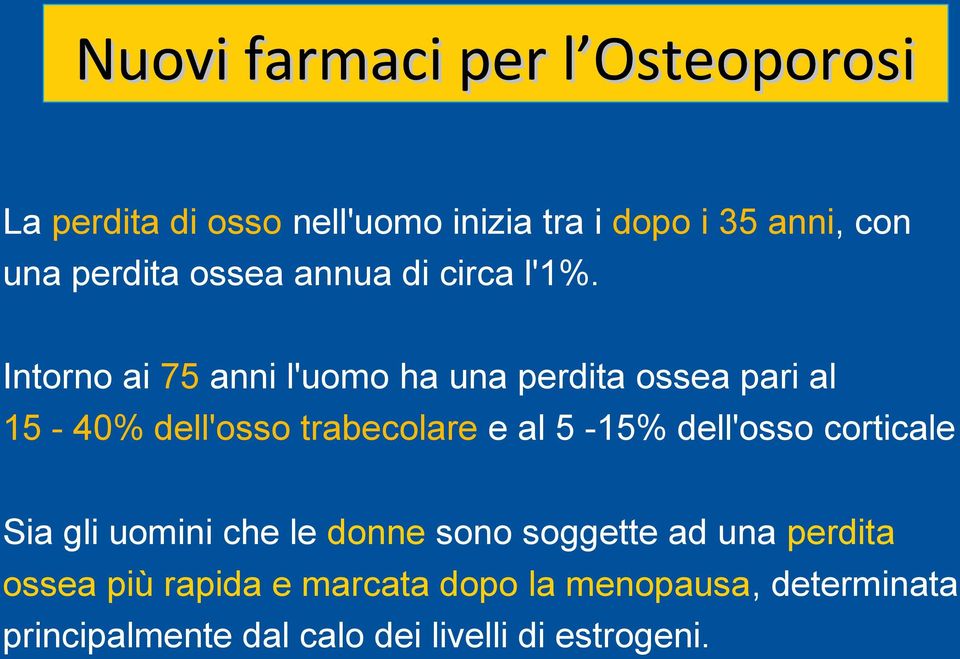 Nuovi farmaci per l’Osteoporosi

La perdita di osso nell'uomo inizia tra i dopo i 35 anni, con una perdita ossea annua di circa l'1%.

Intorno ai 75 anni l'uomo ha una perdita ossea pari al 15 - 40% dell'osso trabecolare e al 5 -15% dell'osso corticale

Sia gli uomini che le donne sono soggette ad una perdita ossea più rapida e marcata dopo la menopausa, determinata principalmente dal calo dei livelli di estrogeni.